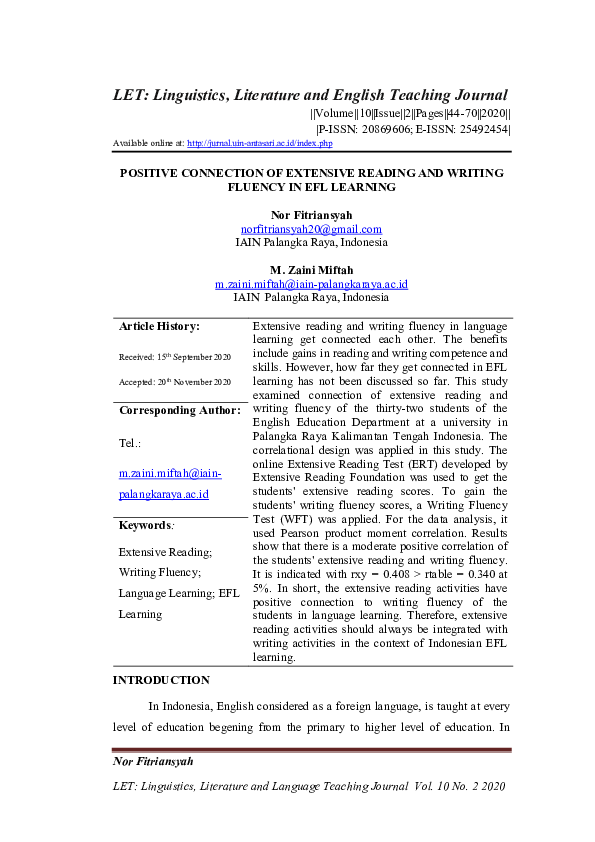 LET: Linguistics, Literature and English Teaching Journal

||Volume||10||Issue||2||Pages||44-70||2020||
|P-ISSN: 20869606; E-ISSN: 25492454|

Available online at: http://jurnal.uin-antasari.ac.id/index.php

POSITIVE CONNECTION OF EXTENSIVE READING AND WRITING FLUENCY IN EFL LEARNING

Nor Fitriansyah
norfitriansyah20@gmail.com
IAIN Palangka Raya, Indonesia

M. Zaini Miftah
m.zaini.miftah@iain-palangkaraya.ac.id
IAIN Palangka Raya, Indonesia

Article History:

Received: 15th September 2020

Accepted: 20th November 2020

Corresponding Author:

Tel.:

m.zaini.miftah@iain-palangkaraya.ac.id

Keywords:

Extensive Reading; Writing Fluency; Language Learning; EFL Learning

Extensive reading and writing fluency in language learning get connected each other. The benefits include gains in reading and writing competence and skills. However, how far they get connected in EFL learning has not been discussed so far. This study examined connection of extensive reading and writing fluency of the thirty-two students of the English Education Department at a university in Palangka Raya Kalimantan Tengah Indonesia. The correlational design was applied in this study. The online Extensive Reading Test (ERT) developed by Extensive Reading Foundation was used to get the students' extensive reading scores. To gain the students' writing fluency scores, a Writing Fluency Test (WFT) was applied. For the data analysis, it used Pearson product moment correlation. Results show that there is a moderate positive correlation of the students' extensive reading and writing fluency. It is indicated with rxy = 0.408 > rtable = 0.340 at 5%. In short, the extensive reading activities have positive connection to writing fluency of the students in language learning. Therefore, extensive reading activities should always be integrated with writing activities in the context of Indonesian EFL learning.

INTRODUCTION

In Indonesia, English considered as a foreign language, is taught at every level of education begening from the primary to higher level of education. In

Nor Fitriansyah

LET: Linguistics, Literature and Language Teaching Journal Vol. 10 No. 2 2020